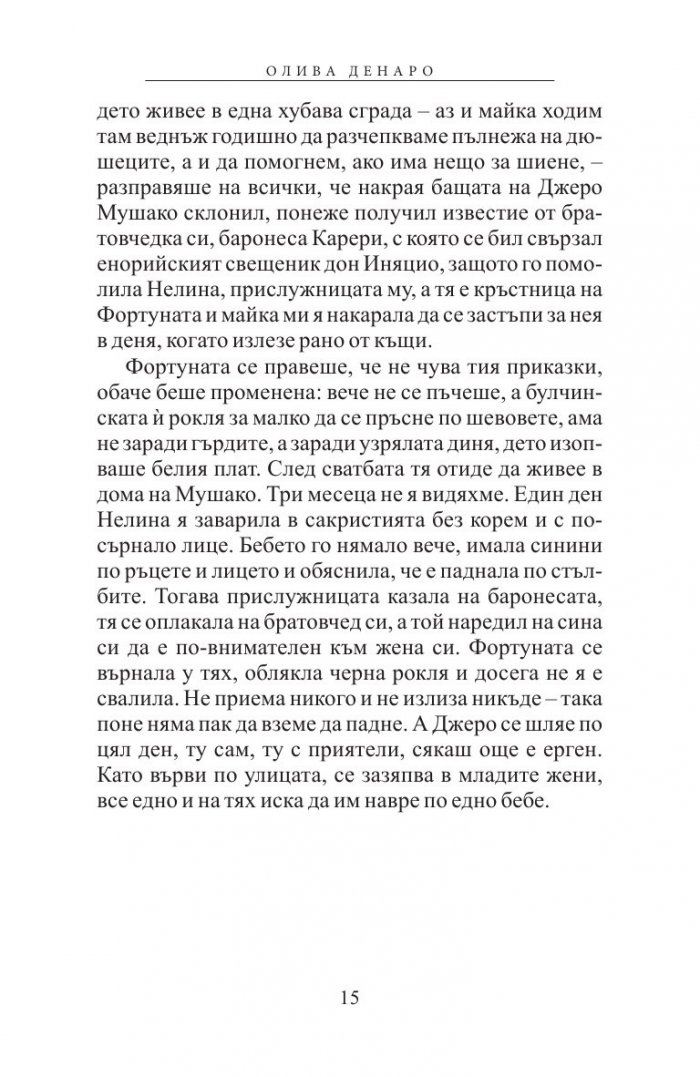 ОЛИВА ДЕНАРО

дето живее в една хубава сграда – аз и майка ходим там веднъж годишно да разчепкваме пълнежа на дюшеците, а и да помогнем, ако има нещо за шиене, – разправяше на всички, че накрая бащата на Джеро Мушако склонил, понеже получил известие от братовчедка си, баронеса Карери, с която се бил свързал енорийският свещеник дон Иняцио, защото го помолила Нелина, прислужницата му, а тя е кръстница на Фортуната и майка ми я накарала да се застъпи за нея в деня, когато излезе рано от къщи.

Фортуната се правеше, че не чува тия приказки, обаче беше променена: вече не се пъчеше, а булчинската ѝ рокля за малко да се пръсне по шевовете, ама не заради гърдите, а заради узрялата диня, дето изопваше белия плат. След сватбата тя отиде да живее в дома на Мушако. Три месеца не я видяхме. Един ден Нелина я заварила в сакристията без корем и с посърнало лице. Бебето го нямало вече, имала синини по ръцете и лицето и обяснила, че е паднала по стълбите. Тогава прислужницата казала на баронесата, тя се оплакала на братовчед си, а той наредил на сина си да е по-внимателен към жена си. Фортуната се върнала у тях, облякла черна рокля и досега не я е свалила. Не приема никого и не излиза никъде – така поне няма пак да вземе да падне. А Джеро се шляе по цял ден, ту сам, ту с приятели, сякаш още е ерген. Като върви по улицата, се зазяпва в младите жени, все едно и на тях иска да им навре по едно бебе.

15